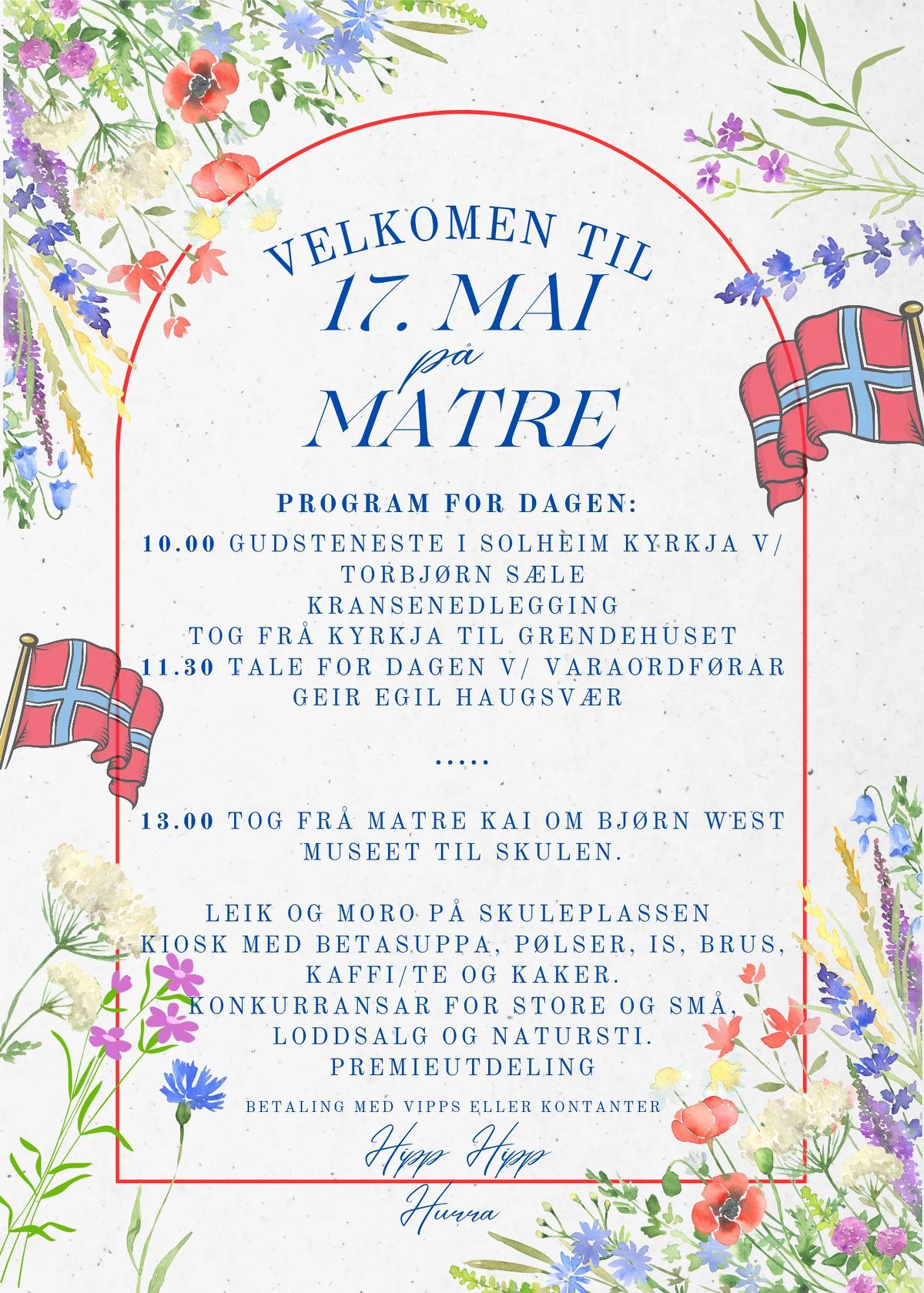 VELKOMEN TIL
17. MAI
på
MATRE

PROGRAM FOR DAGEN:
10.00 GUDSTENESTE I SOLHEIM KYRKJA V/ TORBJØRN SÆLE
KRANSENEDLEGGING
TOG FRÅ KYRKJA TIL GRENDEHUSET
11.30 TALE FOR DAGEN V/ VARAORDFØRAR GEIR EGIL HAUGSVÆR

.....

13.00 TOG FRÅ MATRE KAI OM BJØRN WEST MUSEET TIL SKULEN.

LEIK OG MORO PÅ SKULEPLASSEN
KIOSK MED BETASUPPA, PØLSER, IS, BRUS, KAFFI/TE OG KAKER.
KONKURRANSAR FOR STORE OG SMÅ, LODDSALG OG NATURSTI.
PREMIEUTDELING

BETALING MED VIPPS ELLER KONTANTER

Hipp Hipp
Hurra